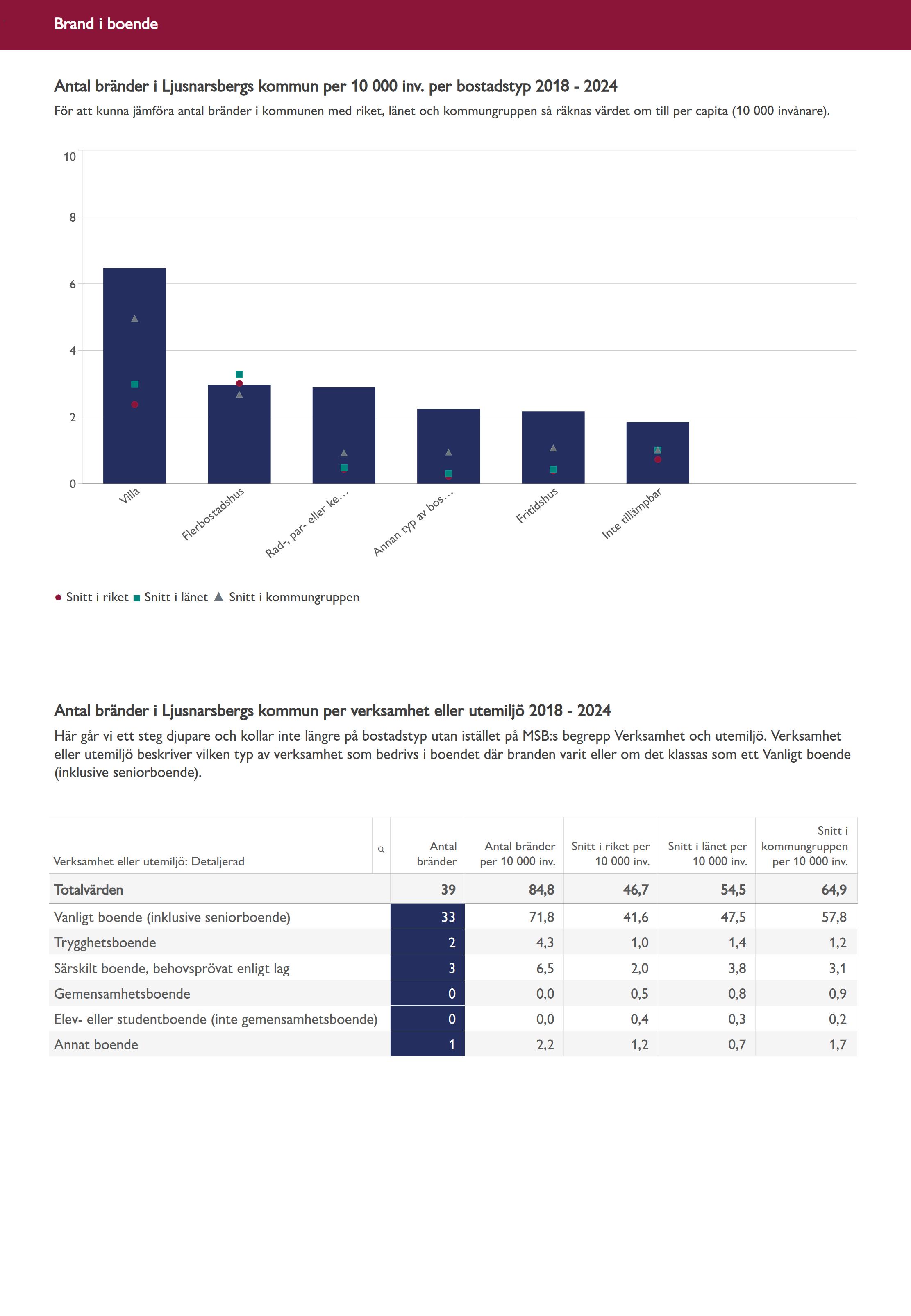 Brand i boende

Antal bränder i Ljusnarsbergs kommun per 10 000 inv. per bostadstyp 2018 - 2024

För att kunna jämföra antal bränder i kommunen med riket, länet och kommungruppen så räknas värdet om till per capita (10 000 invånare).

10
8
6
4
2
0

Villa
Flerbostadshus
Rad-, par- eller ke…
Annan typ av bos…
Fritidshus
Inte tillämpbar

Snitt i riket Snitt i länet Snitt i kommungruppen

Antal bränder i Ljusnarsbergs kommun per verksamhet eller utemiljö 2018 - 2024

Här går vi ett steg djupare och kollar inte längre på bostadstyp utan istället på MSB:s begrepp Verksamhet och utemiljö. Verksamhet eller utemiljö beskriver vilken typ av verksamhet som bedrivs i boendet där branden varit eller om det klassas som ett Vanligt boende (inklusive seniorboende).

| Verksamhet eller utemiljö: Detaljerad | Antal bränder | Antal bränder per 10 000 inv. | Snitt i riket per 10 000 inv. | Snitt i länet per 10 000 inv. | Snitt i kommungruppen per 10 000 inv. |
|---|---|---|---|---|---|
| Totalvärden | 39 | 84,8 | 46,7 | 54,5 | 64,9 |
| Vanligt boende (inklusive seniorboende) | 33 | 71,8 | 41,6 | 47,5 | 57,8 |
| Trygghetsboende | 2 | 4,3 | 1,0 | 1,4 | 1,2 |
| Särskilt boende, behovsprövat enligt lag | 3 | 6,5 | 2,0 | 3,8 | 3,1 |
| Gemensamhetsboende | 0 | 0,0 | 0,5 | 0,8 | 0,9 |
| Elev- eller studentboende (inte gemensamhetsboende) | 0 | 0,0 | 0,4 | 0,3 | 0,2 |
| Annat boende | 1 | 2,2 | 1,2 | 0,7 | 1,7 |